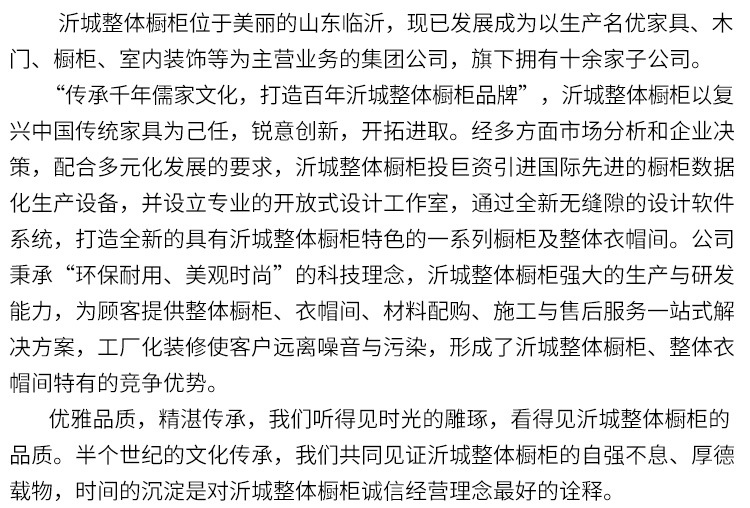 沂城整体橱柜位于美丽的山东临沂，现已发展成为以生产名优家具、木门、橱柜、室内装饰等为主营业务的集团公司，旗下拥有十余家子公司。

“传承千年儒家文化，打造百年沂城整体橱柜品牌”，沂城整体橱柜以复兴中国传统家具为己任，锐意创新，开拓进取。经多方面市场分析和企业决策，配合多元化发展的要求，沂城整体橱柜投巨资引进国际先进的橱柜数据化生产设备，并设立专业的开放式设计工作室，通过全新无缝隙的设计软件系统，打造全新的具有沂城整体橱柜特色的一系列橱柜及整体衣帽间。公司秉承“环保耐用、美观时尚”的科技理念，沂城整体橱柜强大的生产与研发能力，为顾客提供整体橱柜、衣帽间、材料配购、施工与售后服务一站式解决方案，工厂化装修使客户远离噪音与污染，形成了沂城整体橱柜、整体衣帽间特有的竞争优势。

优雅品质，精湛传承，我们听得见时光的雕琢，看得见沂城整体橱柜的品质。半个世纪的文化传承，我们共同见证沂城整体橱柜的自强不息、厚德载物，时间的沉淀是对沂城整体橱柜诚信经营理念最好的诠释。